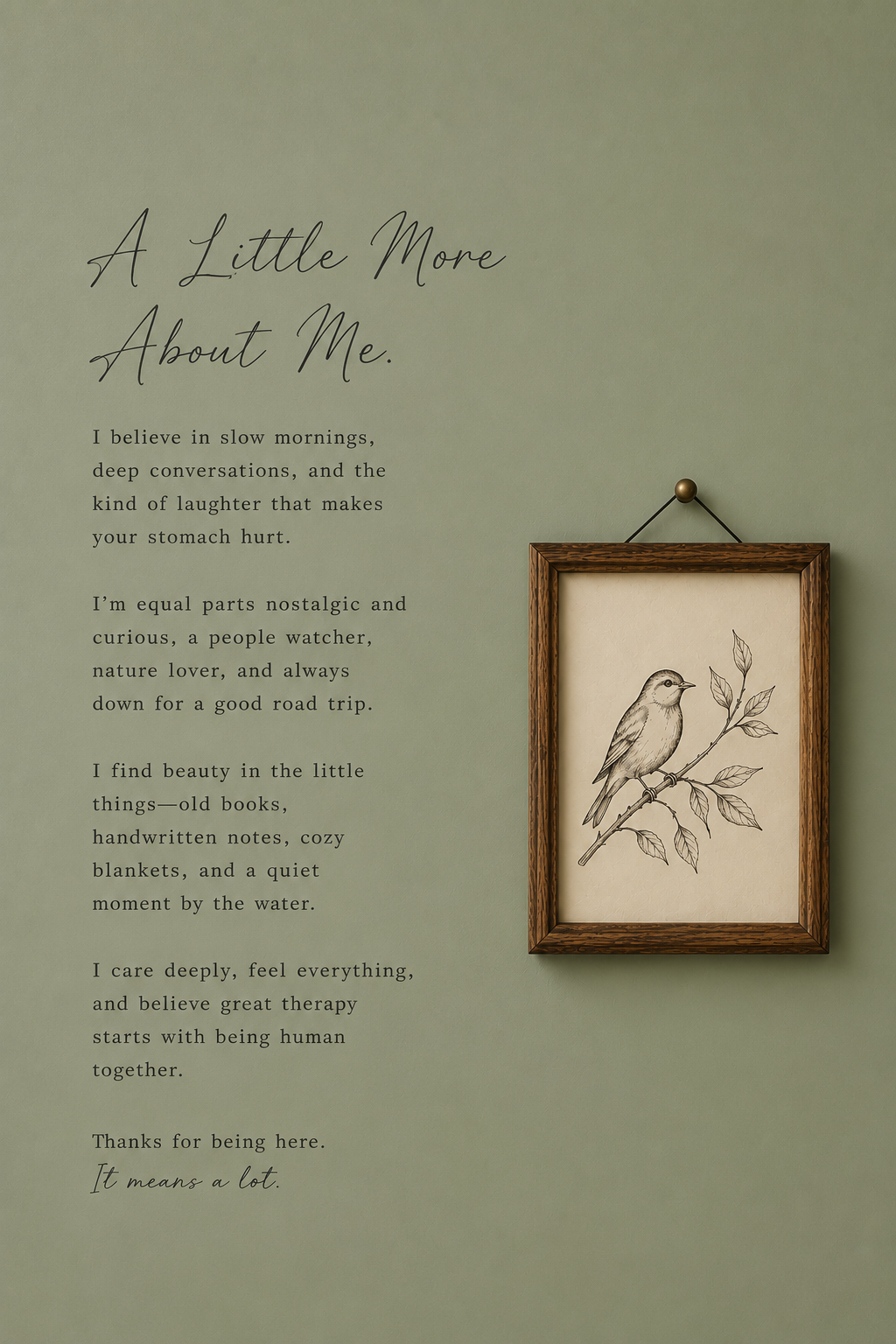 A Little More About Me.

I believe in slow mornings, deep conversations, and the kind of laughter that makes your stomach hurt.

I'm equal parts nostalgic and curious, a people watcher, nature lover, and always down for a good road trip.

I find beauty in the little things—old books, handwritten notes, cozy blankets, and a quiet moment by the water.

I care deeply, feel everything, and believe great therapy starts with being human together.

Thanks for being here.
It means a lot.